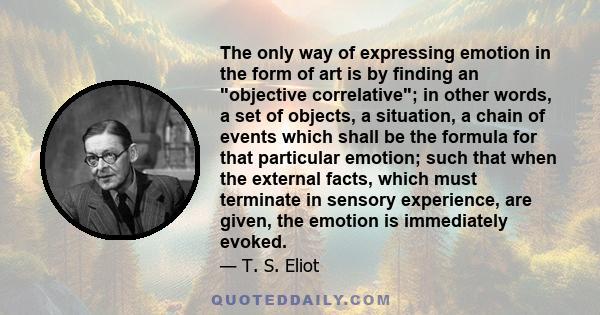 The only way of expressing emotion in the form of art is by finding an "objective correlative"; in other words, a set of objects, a situation, a chain of events which shall be the formula for that particular emotion; such that when the external facts, which must terminate in sensory experience, are given, the emotion is immediately evoked.

— T. S. Eliot

QUOTEDDAILY.COM